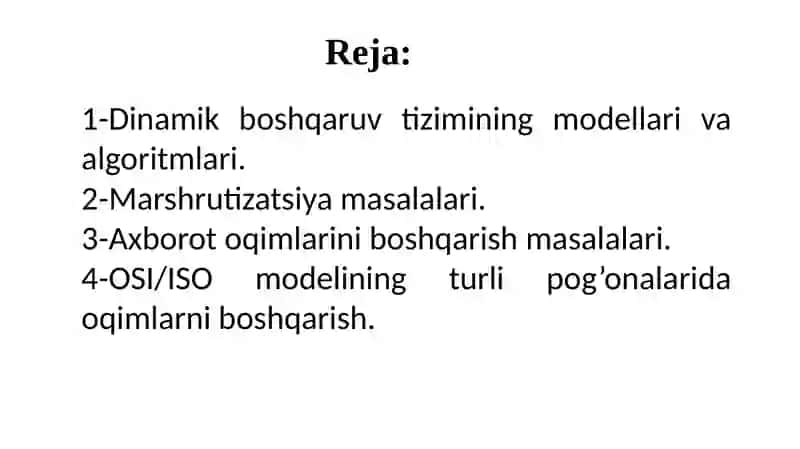 Reja:

1-Dinamik boshqaruv tizimining modellari va algoritmlari.
2-Marshrutizatsiya masalalari.
3-Axborot oqimlarini boshqarish masalalari.
4-OSI/ISO modelining turli pog’onalarida oqimlarni boshqarish.